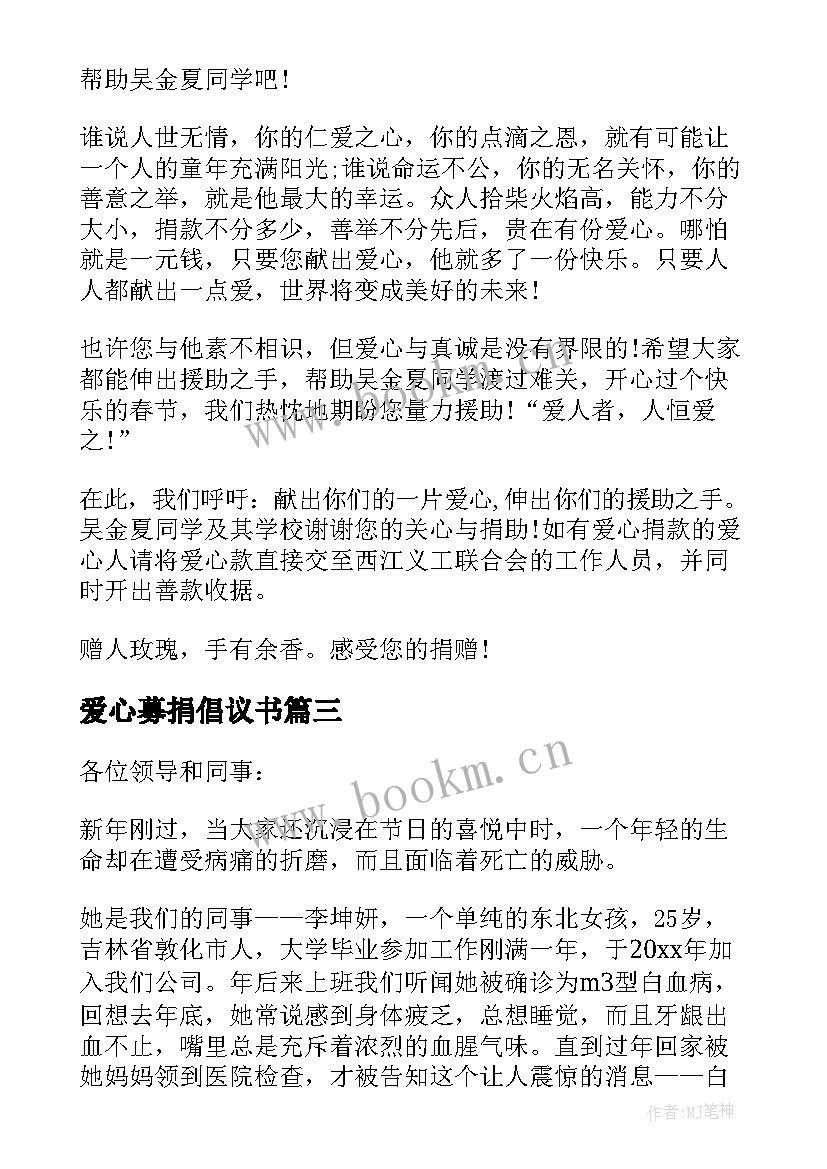 帮助吴金夏同学吧！

谁说人世无情，你的仁爱之心，你的点滴之恩，就有可能让一个人的童年充满阳光;谁说命运不公，你的无名关怀，你的善意之举，就是他最大的幸运。众人拾柴火焰高，能力不分大小，捐款不分多少，善举不分先后，贵在有份爱心。哪怕就是一元钱，只要您献出爱心，他就多了一份快乐。只要人人都献出一点爱，世界将变成美好的未来！

也许您与他素不相识，但爱心与真诚是没有界限的!希望大家都能伸出援助之手，帮助吴金夏同学渡过难关，开心过个快乐的春节，我们热忱地期盼您量力援助！“爱人者，人恒爱之！”

在此，我们呼吁：献出你们的一片爱心,伸出你们的援助之手。吴金夏同学及其学校谢谢您的关心与捐助!如有爱心捐款的爱心人请将爱心款直接交至西江义工联合会的工作人员，并同时开出善款收据。

赠人玫瑰，手有余香。感受您的捐赠！

爱心募捐倡议书篇三

各位领导和同事：

新年刚过，当大家还沉浸在节日的喜悦中时，一个年轻的生命却在遭受病痛的折磨，而且面临着死亡的威胁。

她是我们的同事——李坤妍，一个单纯的东北女孩，25岁，吉林省敦化市人，大学毕业参加工作刚满一年，于20xx年加入我们公司。年后来上班我们听闻她被确诊为m3型白血病，回想去年底，她常说感到身体疲乏，总想睡觉，而且牙龈出血不止，嘴里总是充斥着浓烈的血腥气味。直到过年回家被她妈妈领到医院检查，才被告知这个让人震惊的消息——白

www.bookm.cn

作者:MJ笔神